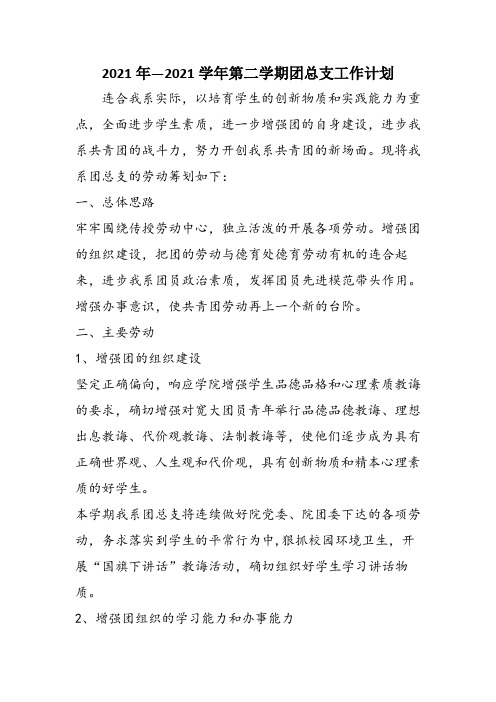 2021 年—2021 学年第二学期团总支工作计划

连合我系实际，以培育学生的创新物质和实践能力为重点，全面进步学生素质，进一步增强团的自身建设，进步我系共青团的战斗力，努力开创我系共青团的新场面。现将我系团总支的劳动筹划如下：

一、总体思路

牢牢围绕传授劳动中心，独立活泼的开展各项劳动。增强团的组织建设，把团的劳动与德育处德育劳动有机的连合起来，进步我系团员政治素质，发挥团员先进模范带头作用。增强办事意识，使共青团劳动再上一个新的台阶。

二、主要劳动

1、增强团的组织建设

坚定正确偏向，响应学院增强学生品德品格和心理素质教诲的要求，确切增强对宽大团员青年举行品德品德教诲、理想出息教诲、代价观教诲、法制教诲等，使他们逐步成为具有正确世界观、人生观和代价观，具有创新物质和精本心理素质的好学生。

本学期我系团总支将连续做好院党委、院团委下达的各项劳动，务求落实到学生的平常行为中，狠抓校园环境卫生，开展“国旗下讲话”教诲活动，确切组织好学生学习讲话物质。

2、增强团组织的学习能力和办事能力